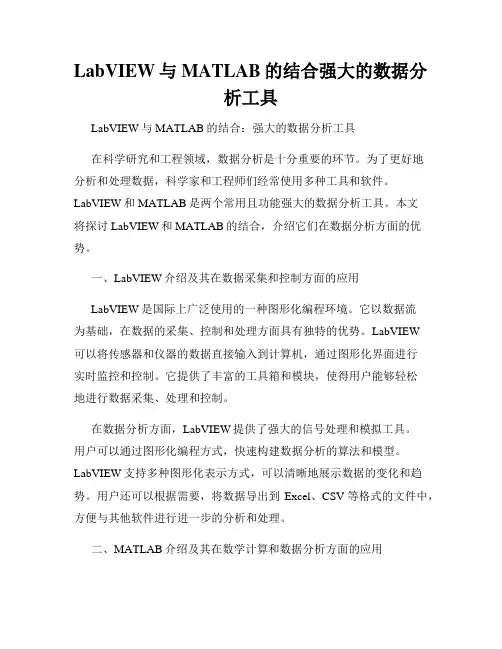 LabVIEW 与 MATLAB 的结合强大的数据分析工具

LabVIEW 与 MATLAB 的结合：强大的数据分析工具

在科学研究和工程领域，数据分析是十分重要的环节。为了更好地分析和处理数据，科学家和工程师们经常使用多种工具和软件。LabVIEW 和 MATLAB 是两个常用且功能强大的数据分析工具。本文将探讨 LabVIEW 和 MATLAB 的结合，介绍它们在数据分析方面的优势。

一、LabVIEW 介绍及其在数据采集和控制方面的应用

LabVIEW 是国际上广泛使用的一种图形化编程环境。它以数据流为基础，在数据的采集、控制和处理方面具有独特的优势。LabVIEW 可以将传感器和仪器的数据直接输入到计算机，通过图形化界面进行实时监控和控制。它提供了丰富的工具箱和模块，使得用户能够轻松地进行数据采集、处理和控制。

在数据分析方面，LabVIEW 提供了强大的信号处理和模拟工具。用户可以通过图形化编程方式，快速构建数据分析的算法和模型。LabVIEW 支持多种图形化表示方式，可以清晰地展示数据的变化和趋势。用户还可以根据需要，将数据导出到 Excel、CSV 等格式的文件中，方便与其他软件进行进一步的分析和处理。

二、MATLAB 介绍及其在数学计算和数据分析方面的应用